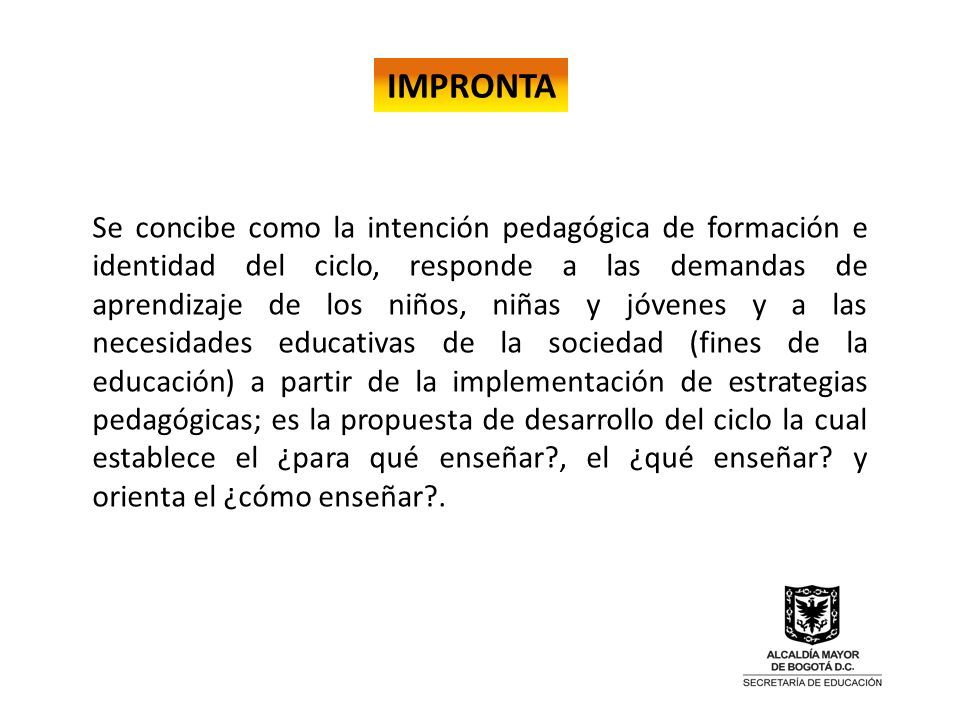 IMPRONTA

Se concibe como la intención pedagógica de formación e identidad del ciclo, responde a las demandas de aprendizaje de los niños, niñas y jóvenes y a las necesidades educativas de la sociedad (fines de la educación) a partir de la implementación de estrategias pedagógicas; es la propuesta de desarrollo del ciclo la cual establece el ¿para qué enseñar?, el ¿qué enseñar? y orienta el ¿cómo enseñar?.

ALCALDÍA MAYOR DE BOGOTÁ D.C.
SECRETARÍA DE EDUCACIÓN